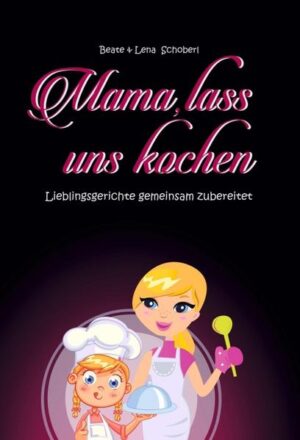 Beate & Lena Schoberl

Mama, lass uns kochen

Lieblingsgerichte gemeinsam zubereitet